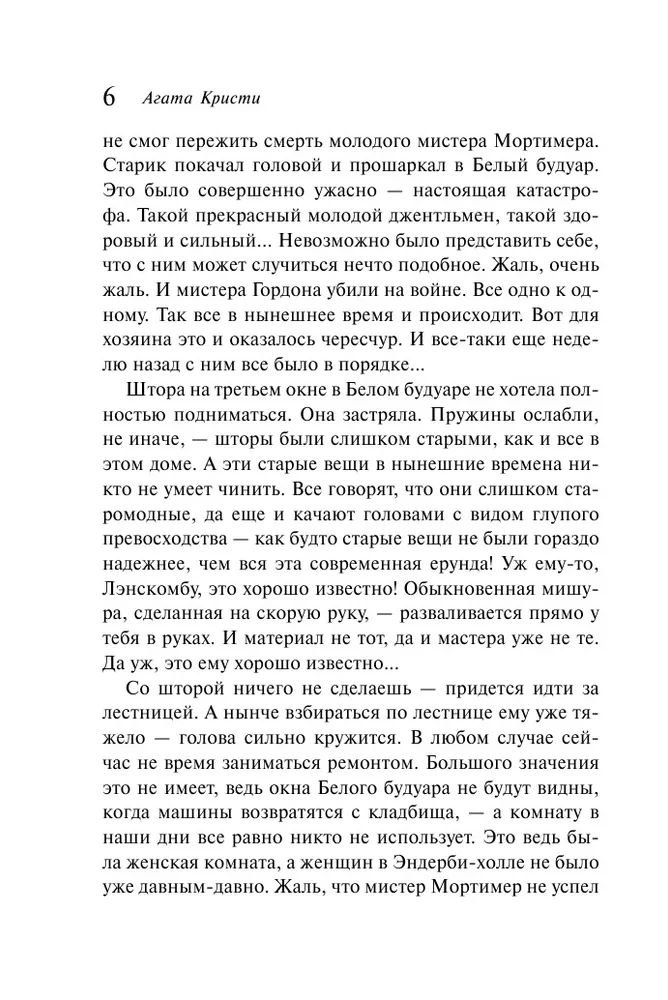 6 Агата Кристи

не смог пережить смерть молодого мистера Мортимера. Старик покачал головой и прошаркал в Белый будуар. Это было совершенно ужасно — настоящая катастрофа. Такой прекрасный молодой джентльмен, такой здоровый и сильный... Невозможно было представить себе, что с ним может случиться нечто подобное. Жаль, очень жаль. И мистера Гордона убили на войне. Все одно к одному. Так все в нынешнее время и происходит. Вот для хозяина это и оказалось чересчур. И все-таки еще неделю назад с ним все было в порядке...

Штора на третьем окне в Белом будуаре не хотела полностью подниматься. Она застряла. Пружины ослабли, не иначе, — шторы были слишком старыми, как и все в этом доме. А эти старые вещи в нынешние времена никто не умеет чинить. Все говорят, что они слишком старомодные, да еще и качают головами с видом глупого превосходства — как будто старые вещи не были гораздо надежнее, чем вся эта современная ерунда! Уж ему-то, Лэнскомбу, это хорошо известно! Обыкновенная мишура, сделанная на скорую руку, — разваливается прямо у тебя в руках. И материал не тот, да и мастера уже не те. Да уж, это ему хорошо известно...

Со шторой ничего не сделаешь — придется идти за лестницей. А нынче взбираться по лестнице ему уже тяжело — голова сильно кружится. В любом случае сейчас не время заниматься ремонтом. Большого значения это не имеет, ведь окна Белого будуара не будут видны, когда машины возвратятся с кладбища, — а комнату в наши дни все равно никто не использует. Это ведь была женская комната, а женщин в Эндерби-холле не было уже давным-давно. Жаль, что мистер Мортимер не успел